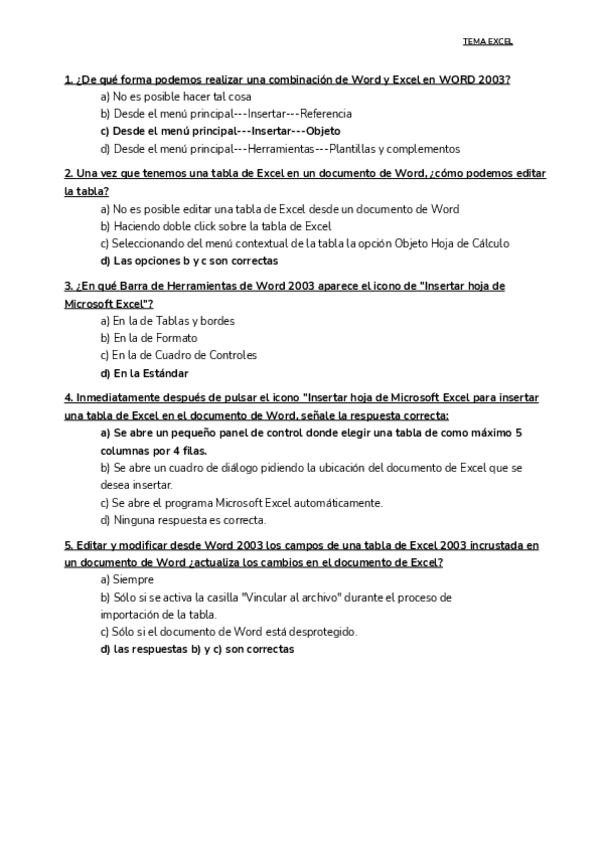 TEMA EXCEL

1. ¿De qué forma podemos realizar una combinación de Word y Excel en WORD 2003?

a) No es posible hacer tal cosa

b) Desde el menú principal---Insertar---Referencia

c) Desde el menú principal---Insertar---Objeto

d) Desde el menú principal---Herramientas---Plantillas y complementos

2. Una vez que tenemos una tabla de Excel en un documento de Word, ¿cómo podemos editar la tabla?

a) No es posible editar una tabla de Excel desde un documento de Word

b) Haciendo doble click sobre la tabla de Excel

c) Seleccionando del menú contextual de la tabla la opción Objeto Hoja de Cálculo

d) Las opciones b y c son correctas

3. ¿En qué Barra de Herramientas de Word 2003 aparece el icono de "Insertar hoja de Microsoft Excel"?

a) En la de Tablas y bordes

b) En la de Formato

c) En la de Cuadro de Controles

d) En la Estándar

4. Inmediatamente después de pulsar el icono "Insertar hoja de Microsoft Excel para insertar una tabla de Excel en el documento de Word, señale la respuesta correcta:

a) Se abre un pequeño panel de control donde elegir una tabla de como máximo 5 columnas por 4 filas.

b) Se abre un cuadro de diálogo pidiendo la ubicación del documento de Excel que se desea insertar.

c) Se abre el programa Microsoft Excel automáticamente.

d) Ninguna respuesta es correcta.

5. Editar y modificar desde Word 2003 los campos de una tabla de Excel 2003 incrustada en un documento de Word ¿actualiza los cambios en el documento de Excel?

a) Siempre

b) Sólo si se activa la casilla "Vincular al archivo" durante el proceso de importación de la tabla.

c) Sólo si el documento de Word está desprotegido.

d) las respuestas b) y c) son correctas